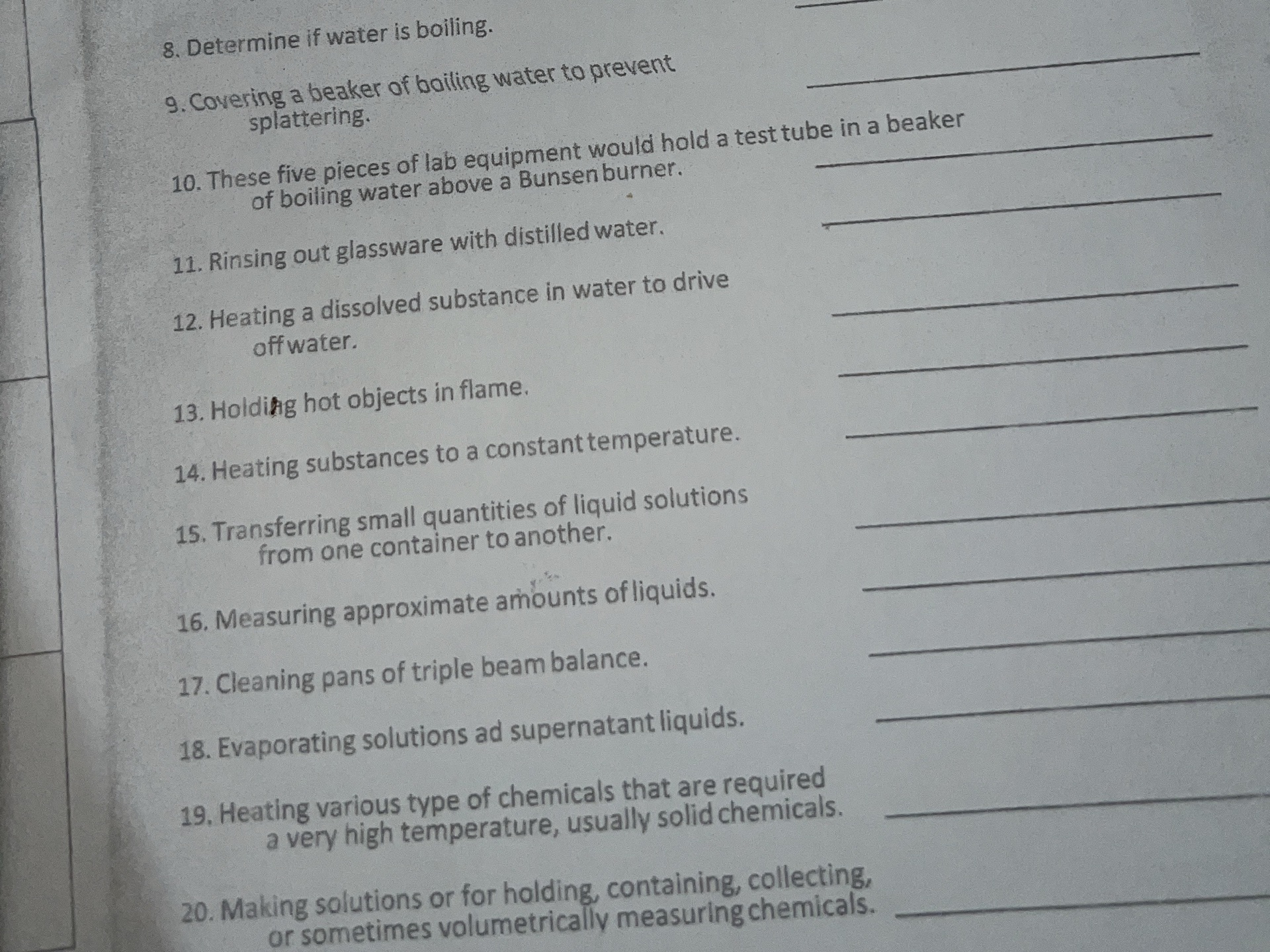 8. Determine if water is boiling. ____

9. Covering a beaker of boiling water to prevent splattering. ____

10. These five pieces of lab equipment would hold a test tube in a beaker of boiling water above a Bunsen burner. ____

11. Rinsing out glassware with distilled water. ____

12. Heating a dissolved substance in water to drive off water. ____

13. Holding hot objects in flame. ____

14. Heating substances to a constant temperature. ____

15. Transferring small quantities of liquid solutions from one container to another. ____

16. Measuring approximate amounts of liquids. ____

17. Cleaning pans of triple beam balance. ____

18. Evaporating solutions ad supernatant liquids. ____

19. Heating various type of chemicals that are required a very high temperature, usually solid chemicals. ____

20. Making solutions or for holding, containing, collecting, or sometimes volumetrically measuring chemicals. ____